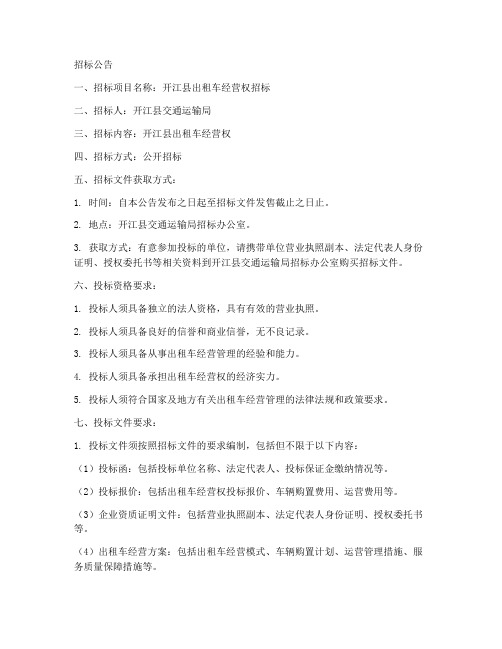 招标公告

一、招标项目名称：开江县出租车经营权招标

二、招标人：开江县交通运输局

三、招标内容：开江县出租车经营权

四、招标方式：公开招标

五、招标文件获取方式：

1. 时间：自本公告发布之日起至招标文件发售截止之日止。

2. 地点：开江县交通运输局招标办公室。

3. 获取方式：有意参加投标的单位，请携带单位营业执照副本、法定代表人身份证明、授权委托书等相关资料到开江县交通运输局招标办公室购买招标文件。

六、投标资格要求：

1. 投标人须具备独立的法人资格，具有有效的营业执照。

2. 投标人须具备良好的信誉和商业信誉，无不良记录。

3. 投标人须具备从事出租车经营管理的经验和能力。

4. 投标人须具备承担出租车经营权的经济实力。

5. 投标人须符合国家及地方有关出租车经营管理的法律法规和政策要求。

七、投标文件要求：

1. 投标文件须按照招标文件的要求编制，包括但不限于以下内容：

（1）投标函：包括投标单位名称、法定代表人、投标保证金缴纳情况等。

（2）投标报价：包括出租车经营权投标报价、车辆购置费用、运营费用等。

（3）企业资质证明文件：包括营业执照副本、法定代表人身份证明、授权委托书等。

（4）出租车经营方案：包括出租车经营模式、车辆购置计划、运营管理措施、服务质量保障措施等。